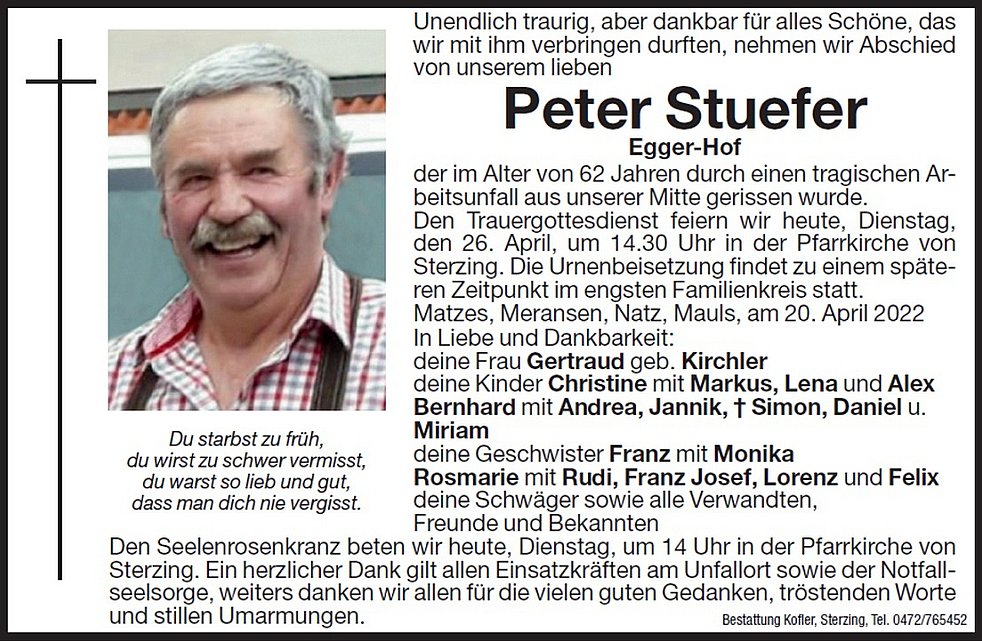 Unendlich traurig, aber dankbar für alles Schöne, das wir mit ihm verbringen durften, nehmen wir Abschied von unserem lieben

Peter Stuefer
Egger-Hof

der im Alter von 62 Jahren durch einen tragischen Arbeitsunfall aus unserer Mitte gerissen wurde.
Den Trauergottesdienst feiern wir heute, Dienstag, den 26. April, um 14.30 Uhr in der Pfarrkirche von Sterzing. Die Urnenbeisetzung findet zu einem späteren Zeitpunkt im engsten Familienkreis statt.
Matzes, Meransen, Natz, Mauls, am 20. April 2022
In Liebe und Dankbarkeit:
deine Frau Gertraud geb. Kirchler
deine Kinder Christine mit Markus, Lena und Alex
Bernhard mit Andrea, Jannik, † Simon, Daniel u. Miriam
deine Geschwister Franz mit Monika
Rosmarie mit Rudi, Franz Josef, Lorenz und Felix
deine Schwäger sowie alle Verwandten, Freunde und Bekannten

Du starbst zu früh,
du wirst zu schwer vermisst,
du warst so lieb und gut,
dass man dich nie vergisst.

Den Seelenrosenkranz beten wir heute, Dienstag, um 14 Uhr in der Pfarrkirche von Sterzing. Ein herzlicher Dank gilt allen Einsatzkräften am Unfallort sowie der Notfallseelsorge, weiters danken wir allen für die vielen guten Gedanken, tröstenden Worte und stillen Umarmungen.

Bestattung Kofler, Sterzing, Tel. 0472/765452